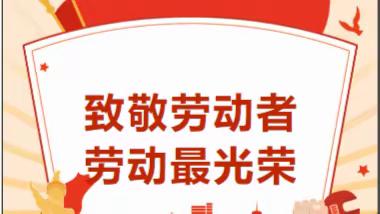 致敬劳动者
劳动最光荣